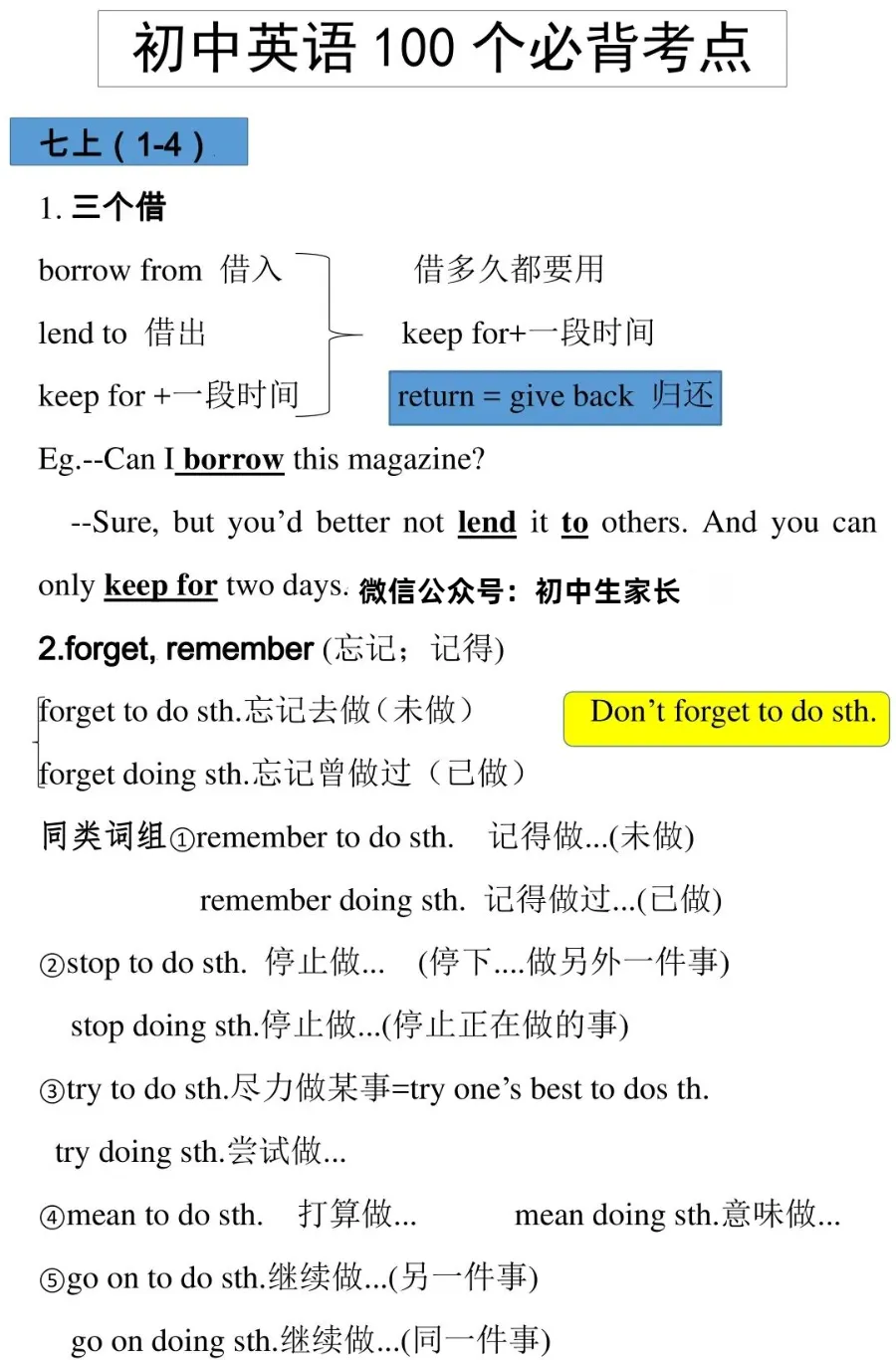 初中英语100个必背考点

七上(1-4)

1.三个借

borrow from 借入
lend to 借出
keep for +一段时间

借多久都要用
keep for+一段时间

return = give back 归还

Eg.--Can I borrow this magazine?

--Sure, but you'd better not lend it to others. And you can only keep for two days. 微信公众号:初中生家长

2.forget, remember (忘记;记得)

forget to do sth.忘记去做(未做)
forget doing sth.忘记曾做过(已做)

Don't forget to do sth.

同类词组①remember to do sth. 记得做...(未做)

remember doing sth. 记得做过...(已做)

②stop to do sth. 停止做... (停下....做另外一件事)

stop doing sth.停止做...(停止正在做的事)

③try to do sth.尽力做某事=try one's best to dos th.

try doing sth.尝试做...

④mean to do sth. 打算做... mean doing sth.意味做...

⑤go on to do sth.继续做...(另一件事)

go on doing sth.继续做...(同一件事)